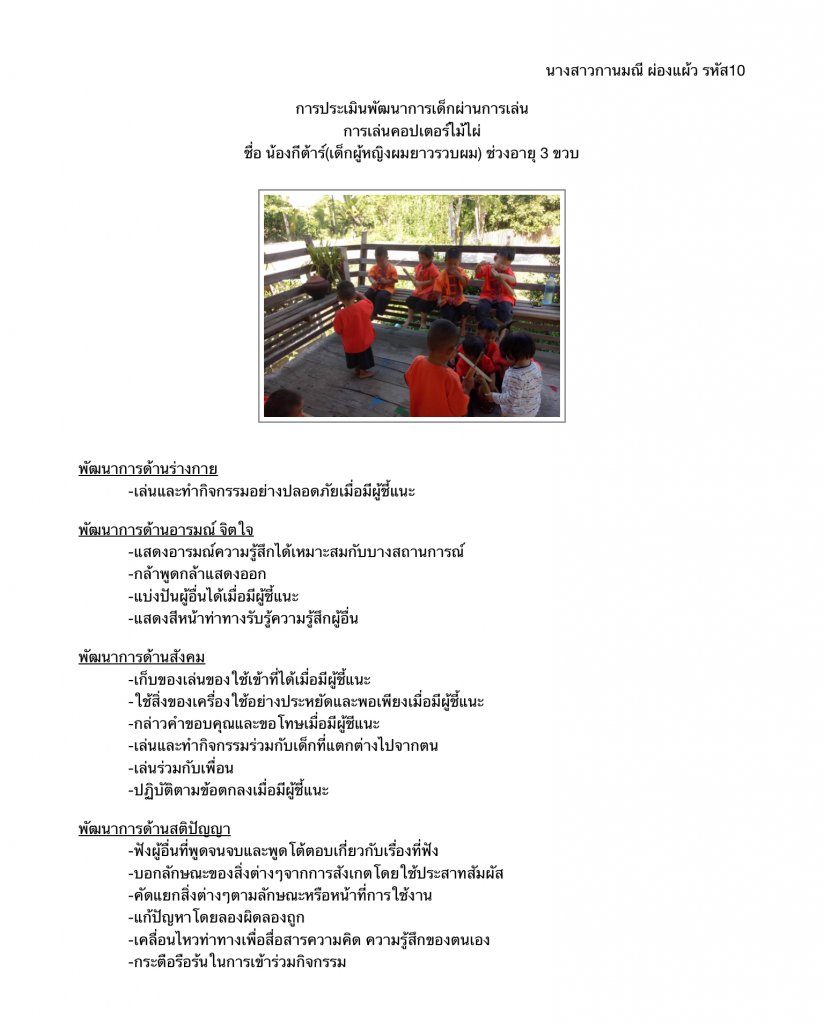 นางสาวกานมณี ผ่องแผ้ว รหัส10

การประเมินพัฒนาการเด็กผ่านการเล่น
การเล่นคอปเตอร์ไม้ไผ่
ชื่อ น้องกีต้าร์(เด็กผู้หญิงผมยาวรวบผม) ช่วงอายุ 3 ขวบ

พัฒนาการด้านร่างกาย
-เล่นและทำกิจกรรมอย่างปลอดภัยเมื่อมีผู้ชี้แนะ

พัฒนาการด้านอารมณ์ จิตใจ
-แสดงอารมณ์ความรู้สึกได้เหมาะสมกับบางสถานการณ์
-กล้าพูดกล้าแสดงออก
-แบ่งปันผู้อื่นได้เมื่อมีผู้ชี้แนะ
-แสดงสีหน้าท่าทางรับรู้ความรู้สึกผู้อื่น

พัฒนาการด้านสังคม
-เก็บของเล่นของใช้เข้าที่ได้เมื่อมีผู้ชี้แนะ
-ใช้สิ่งของเครื่องใช้อย่างประหยัดและพอเพียงเมื่อมีผู้ชี้แนะ
-กล่าวคำขอบคุณและขอโทษเมื่อมีผู้ชี้แนะ
-เล่นและทำกิจกรรมร่วมกับเด็กที่แตกต่างไปจากตน
-เล่นร่วมกับเพื่อน
-ปฏิบัติตามข้อตกลงเมื่อมีผู้ชี้แนะ

พัฒนาการด้านสติปัญญา
-ฟังผู้อื่นที่พูดจนจบและพูดโต้ตอบเกี่ยวกับเรื่องที่ฟัง
-บอกลักษณะของสิ่งต่างๆจากการสังเกตโดยใช้ประสาทสัมผัส
-คัดแยกสิ่งต่างๆตามลักษณะหรือหน้าที่การใช้งาน
-แก้ปัญหาโดยลองผิดลองถูก
-เคลื่อนไหวท่าทางเพื่อสื่อสารความคิด ความรู้สึกของตนเอง
-กระตือรือร้นในการเข้าร่วมกิจกรรม